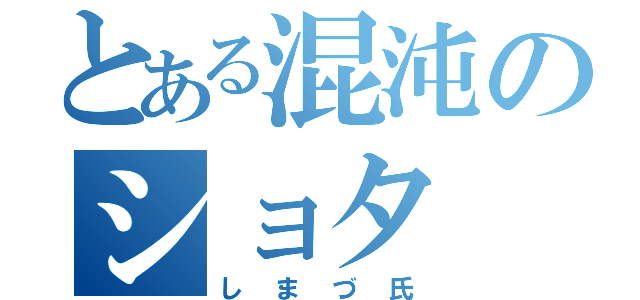 とある混沌の
ショタ
しまづ氏